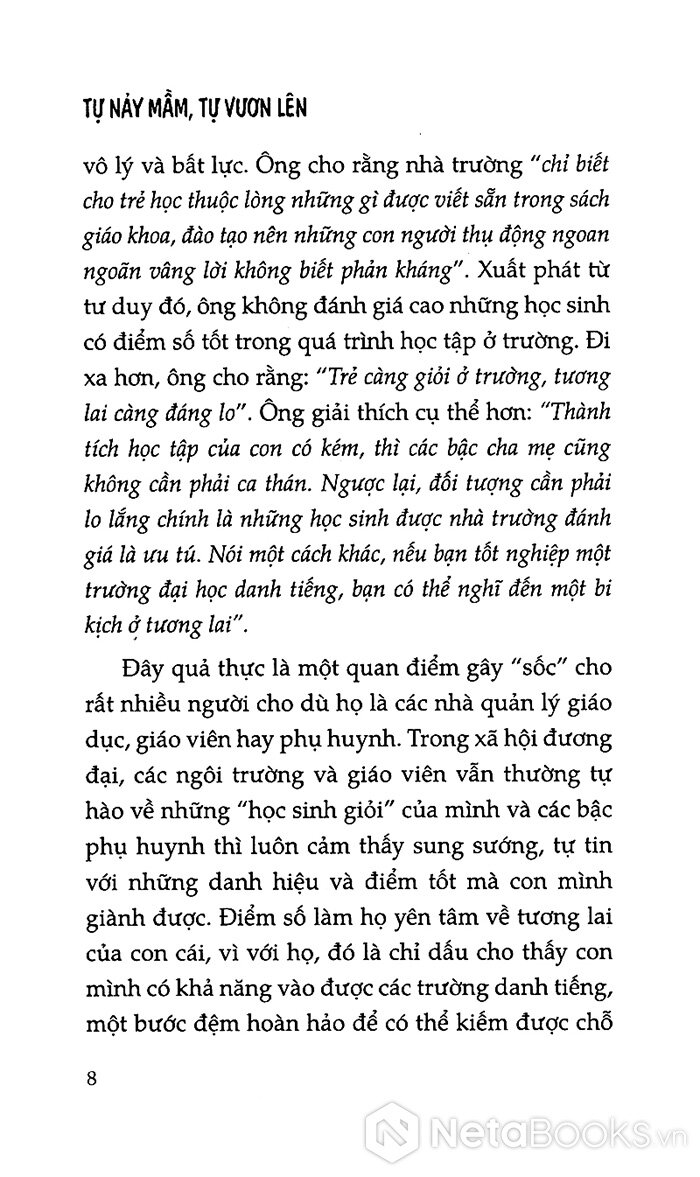 TỰ NẢY MẦM, TỰ VƯƠN LÊN

vô lý và bất lực. Ông cho rằng nhà trường "chỉ biết cho trẻ học thuộc lòng những gì được viết sẵn trong sách giáo khoa, đào tạo nên những con người thụ động ngoan ngoãn vâng lời không biết phản kháng". Xuất phát từ tư duy đó, ông không đánh giá cao những học sinh có điểm số tốt trong quá trình học tập ở trường. Đi xa hơn, ông cho rằng: "Trẻ càng giỏi ở trường, tương lai càng đáng lo". Ông giải thích cụ thể hơn: "Thành tích học tập của con có kém, thì các bậc cha mẹ cũng không cần phải ca thán. Ngược lại, đối tượng cần phải lo lắng chính là những học sinh được nhà trường đánh giá là ưu tú. Nói một cách khác, nếu bạn tốt nghiệp một trường đại học danh tiếng, bạn có thể nghĩ đến một bi kịch ở tương lai".

Đây quả thực là một quan điểm gây "sốc" cho rất nhiều người cho dù họ là các nhà quản lý giáo dục, giáo viên hay phụ huynh. Trong xã hội đương đại, các ngôi trường và giáo viên vẫn thường tự hào về những "học sinh giỏi" của mình và các bậc phụ huynh thì luôn cảm thấy sung sướng, tự tin với những danh hiệu và điểm tốt mà con mình giành được. Điểm số làm họ yên tâm về tương lai của con cái, vì với họ, đó là chỉ dấu cho thấy con mình có khả năng vào được các trường danh tiếng, một bước đệm hoàn hảo để có thể kiếm được chỗ

8

NetaBooks.vn